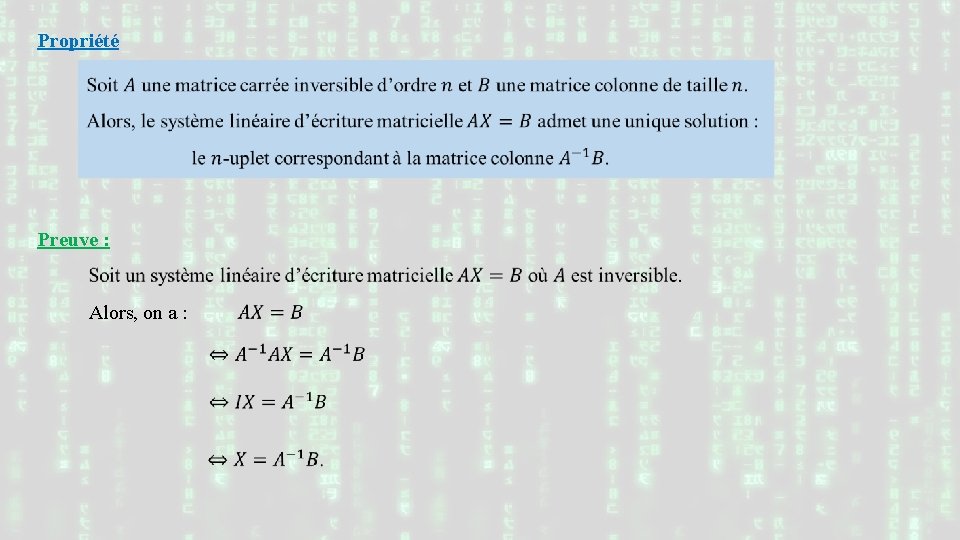 Propriété

Soit $A$ une matrice carrée inversible d'ordre $n$ et $B$ une matrice colonne de taille $n$.

Alors, le système linéaire d'écriture matricielle $AX = B$ admet une unique solution : le $n$-uplet correspondant à la matrice colonne $A^{-1}B$.

Preuve :

Soit un système linéaire d'écriture matricielle $AX = B$ où $A$ est inversible.

Alors, on a : $AX = B$

$\Leftrightarrow A^{-1}AX = A^{-1}B$

$\Leftrightarrow IX = A^{-1}B$

$\Leftrightarrow X = A^{-1}B$.